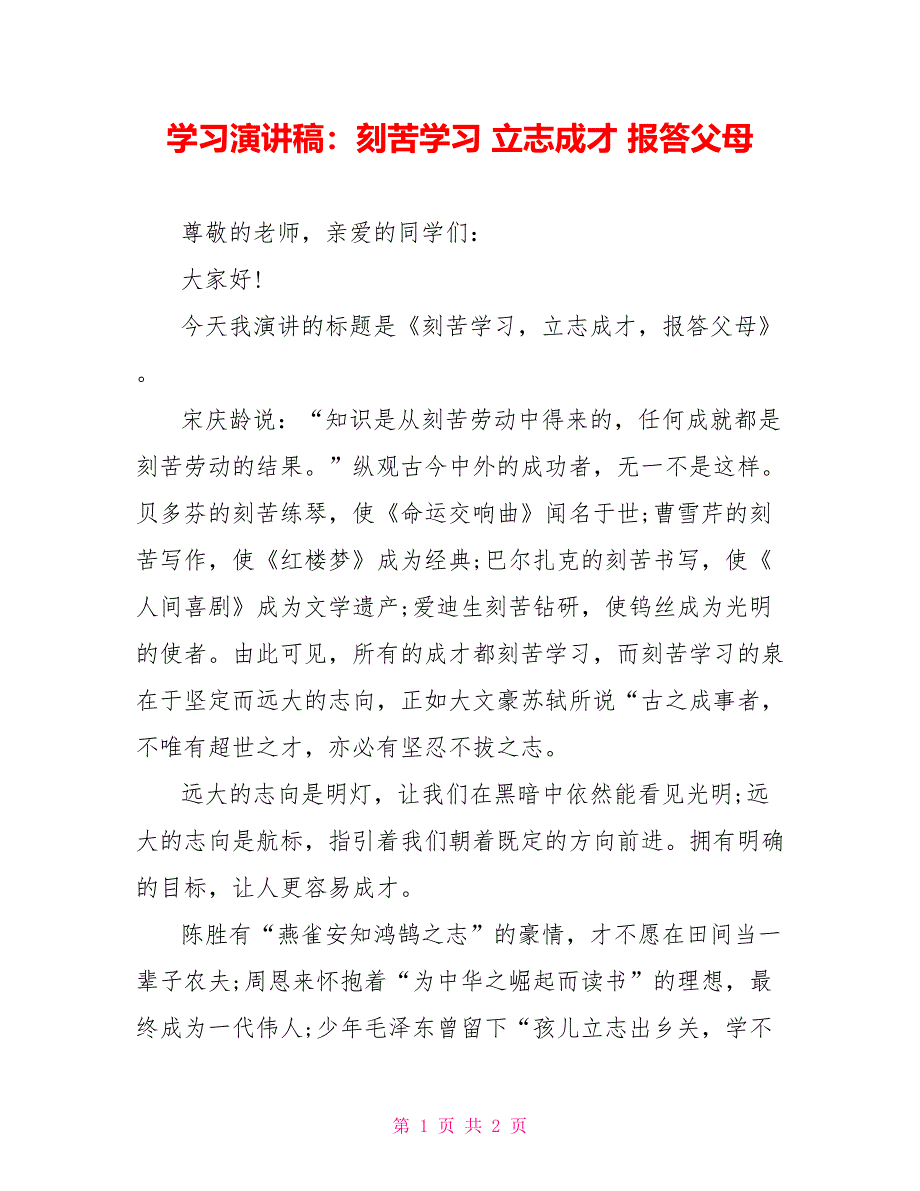 学习演讲稿：刻苦学习 立志成才 报答父母

尊敬的老师，亲爱的同学们：

大家好!

今天我演讲的标题是《刻苦学习，立志成才，报答父母》。

宋庆龄说：“知识是从刻苦劳动中得来的，任何成就都是刻苦劳动的结果。”纵观古今中外的成功者，无一不是这样。贝多芬的刻苦练琴，使《命运交响曲》闻名于世;曹雪芹的刻苦写作，使《红楼梦》成为经典;巴尔扎克的刻苦书写，使《人间喜剧》成为文学遗产;爱迪生刻苦钻研，使钨丝成为光明的使者。由此可见，所有的成才都刻苦学习，而刻苦学习的泉在于坚定而远大的志向，正如大文豪苏轼所说“古之成事者，不唯有超世之才，亦必有坚忍不拔之志。

远大的志向是明灯，让我们在黑暗中依然能看见光明;远大的志向是航标，指引着我们朝着既定的方向前进。拥有明确的目标，让人更容易成才。

陈胜有“燕雀安知鸿鹄之志”的豪情，才不愿在田间当一辈子农夫;周恩来怀抱着“为中华之崛起而读书”的理想，最终成为一代伟人;少年毛泽东曾留下“孩儿立志出乡关，学不

第 1 页 共 2 页